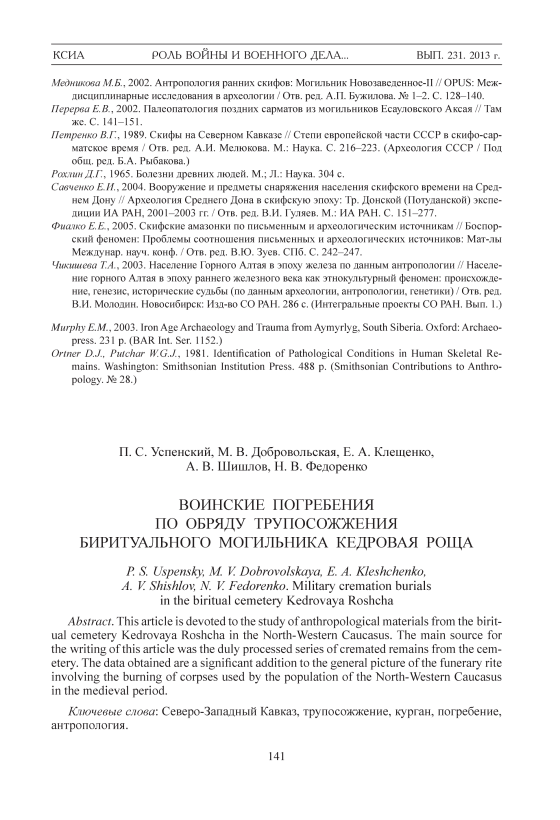 КСИА РОЛЬ ВОЙНЫ И ВОЕННОГО ДЕЛА... ВЫП. 231. 2013 г.

Медникова М.Б., 2002. Антропология ранних скифов: Могильник Новозаведенное-II // OPUS: Междисциплинарные исследования в археологии / Отв. ред. А.П. Бужилова. № 1–2. С. 128–140.

Перерва Е.В., 2002. Палеопатология поздних сарматов из могильников Есауловского Аксая // Там же. С. 141–151.

Петренко В.Г., 1989. Скифы на Северном Кавказе // Степи европейской части СССР в скифо-сарматское время / Отв. ред. А.И. Мелюкова. М.: Наука. С. 216–223. (Археология СССР / Под общ. ред. Б.А. Рыбакова.)

Рохлин Д.Г., 1965. Болезни древних людей. М.; Л.: Наука. 304 с.

Савченко Е.И., 2004. Вооружение и предметы снаряжения населения скифского времени на Среднем Дону // Археология Среднего Дона в скифскую эпоху: Тр. Донской (Потуданской) экспедиции ИА РАН, 2001–2003 гг. / Отв. ред. В.И. Гуляев. М.: ИА РАН. С. 151–277.

Фиалко Е.Е., 2005. Скифские амазонки по письменным и археологическим источникам // Боспорский феномен: Проблемы соотношения письменных и археологических источников: Мат-лы Междунар. науч. конф. / Отв. ред. В.Ю. Зуев. СПб. С. 242–247.

Чикишева Т.А., 2003. Население Горного Алтая в эпоху железа по данным антропологии // Население горного Алтая в эпоху раннего железного века как этнокультурный феномен: происхождение, генезис, исторические судьбы (по данным археологии, антропологии, генетики) / Отв. ред. В.И. Молодин. Новосибирск: Изд-во СО РАН. 286 с. (Интегральные проекты СО РАН. Вып. 1.)

Murphy E.M., 2003. Iron Age Archaeology and Trauma from Aymyrlyg, South Siberia. Oxford: Archaeopress. 231 p. (BAR Int. Ser. 1152.)

Ortner D.J., Putchar W.G.J., 1981. Identification of Pathological Conditions in Human Skeletal Remains. Washington: Smithsonian Institution Press. 488 p. (Smithsonian Contributions to Anthropology. № 28.)

П. С. Успенский, М. В. Добровольская, Е. А. Клещенко, А. В. Шишлов, Н. В. Федоренко

ВОИНСКИЕ ПОГРЕБЕНИЯ ПО ОБРЯДУ ТРУПОСОЖЖЕНИЯ БИРИТУАЛЬНОГО МОГИЛЬНИКА КЕДРОВАЯ РОЩА

P. S. Uspensky, M. V. Dobrovolskaya, E. A. Kleshchenko, A. V. Shishlov, N. V. Fedorenko. Military cremation burials in the biritual cemetery Kedrovaya Roshcha

Abstract. This article is devoted to the study of anthropological materials from the biritual cemetery Kedrovaya Roshcha in the North-Western Caucasus. The main source for the writing of this article was the duly processed series of cremated remains from the cemetery. The data obtained are a significant addition to the general picture of the funerary rite involving the burning of corpses used by the population of the North-Western Caucasus in the medieval period.

Ключевые слова: Северо-Западный Кавказ, трупосожжение, курган, погребение, антропология.

141